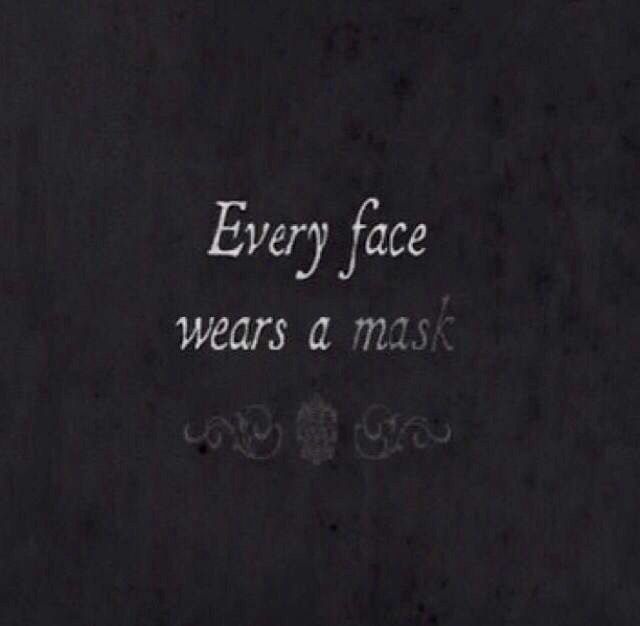 Every face
wears a mask